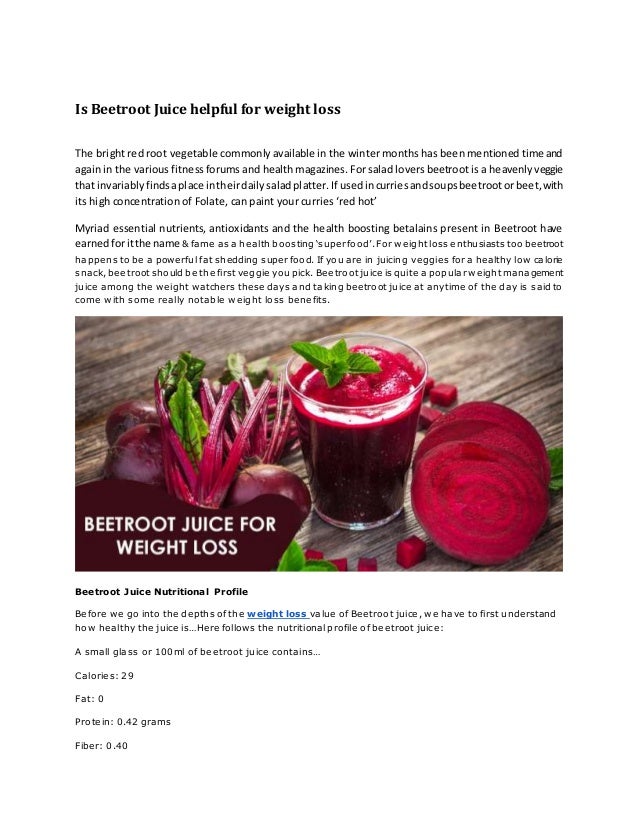 Is Beetroot Juice helpful for weight loss

The bright red root vegetable commonly available in the winter months has been mentioned time and again in the various fitness forums and health magazines. For salad lovers beetroot is a heavenly veggie that invariably finds a place in their daily salad platter. If used in curries and soups beetroot or beet, with its high concentration of Folate, can paint your curries 'red hot'

Myriad essential nutrients, antioxidants and the health boosting betalains present in Beetroot have earned for it the name & fame as a health boosting 'superfood'. For weight loss enthusiasts too beetroot happens to be a powerful fat shedding super food. If you are in juicing veggies for a healthy low calorie snack, beetroot should be the first veggie you pick. Beetroot juice is quite a popular weight management juice among the weight watchers these days and taking beetroot juice at anytime of the day is said to come with some really notable weight loss benefits.

BEETROOT JUICE FOR WEIGHT LOSS

Beetroot Juice Nutritional Profile

Before we go into the depths of the weight loss value of Beetroot juice, we have to first understand how healthy the juice is...Here follows the nutritional profile of beetroot juice:

A small glass or 100ml of beetroot juice contains...

Calories: 29

Fat: 0

Protein: 0.42 grams

Fiber: 0.40